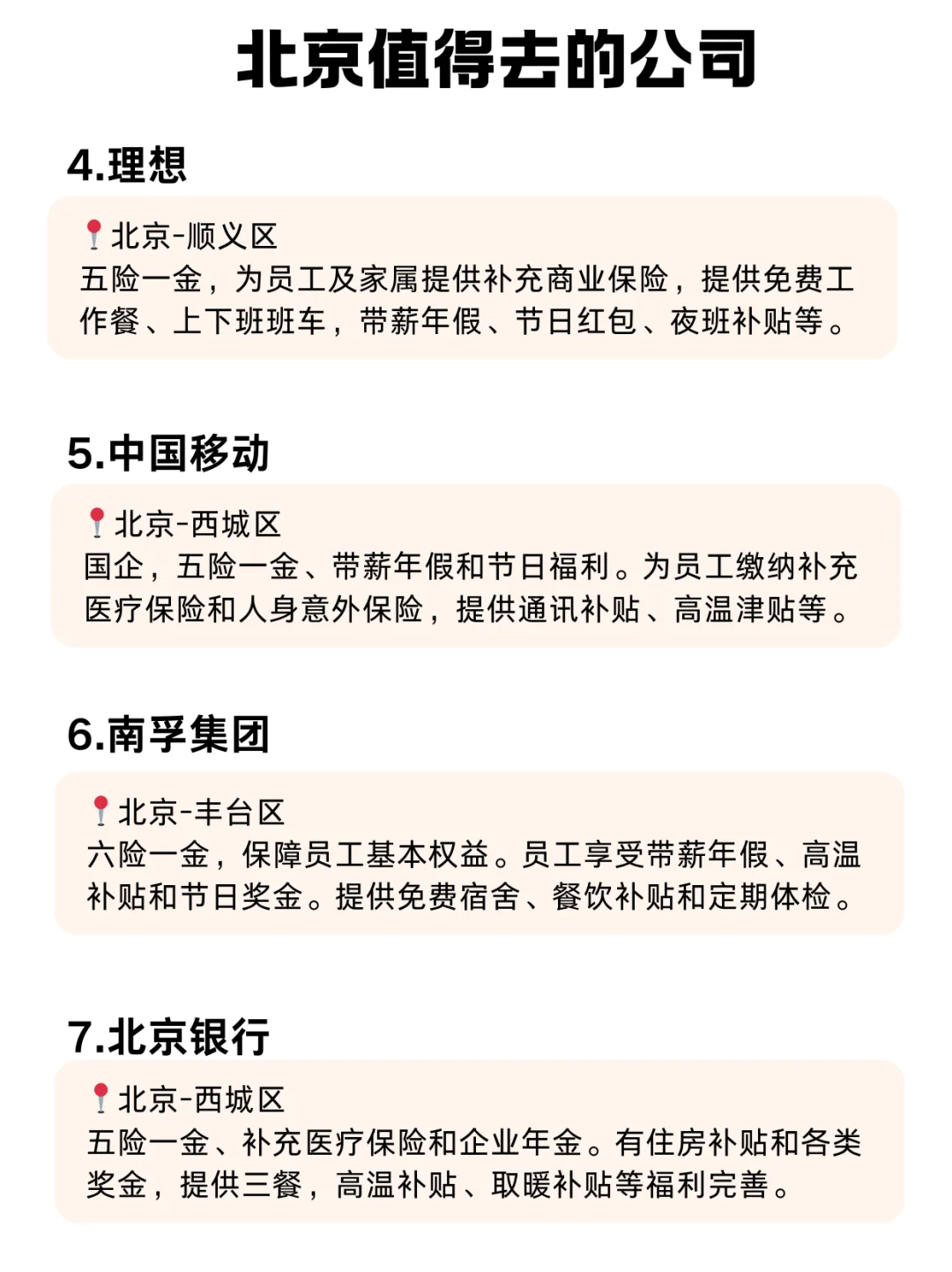 北京值得去的公司

4.理想

北京-顺义区
五险一金，为员工及家属提供补充商业保险，提供免费工作餐、上下班班车，带薪年假、节日红包、夜班补贴等。

5.中国移动

北京-西城区
国企，五险一金、带薪年假和节日福利。为员工缴纳补充医疗保险和人身意外保险，提供通讯补贴、高温津贴等。

6.南孚集团

北京-丰台区
六险一金，保障员工基本权益。员工享受带薪年假、高温补贴和节日奖金。提供免费宿舍、餐饮补贴和定期体检。

7.北京银行

北京-西城区
五险一金、补充医疗保险和企业年金。有住房补贴和各类奖金，提供三餐，高温补贴、取暖补贴等福利完善。